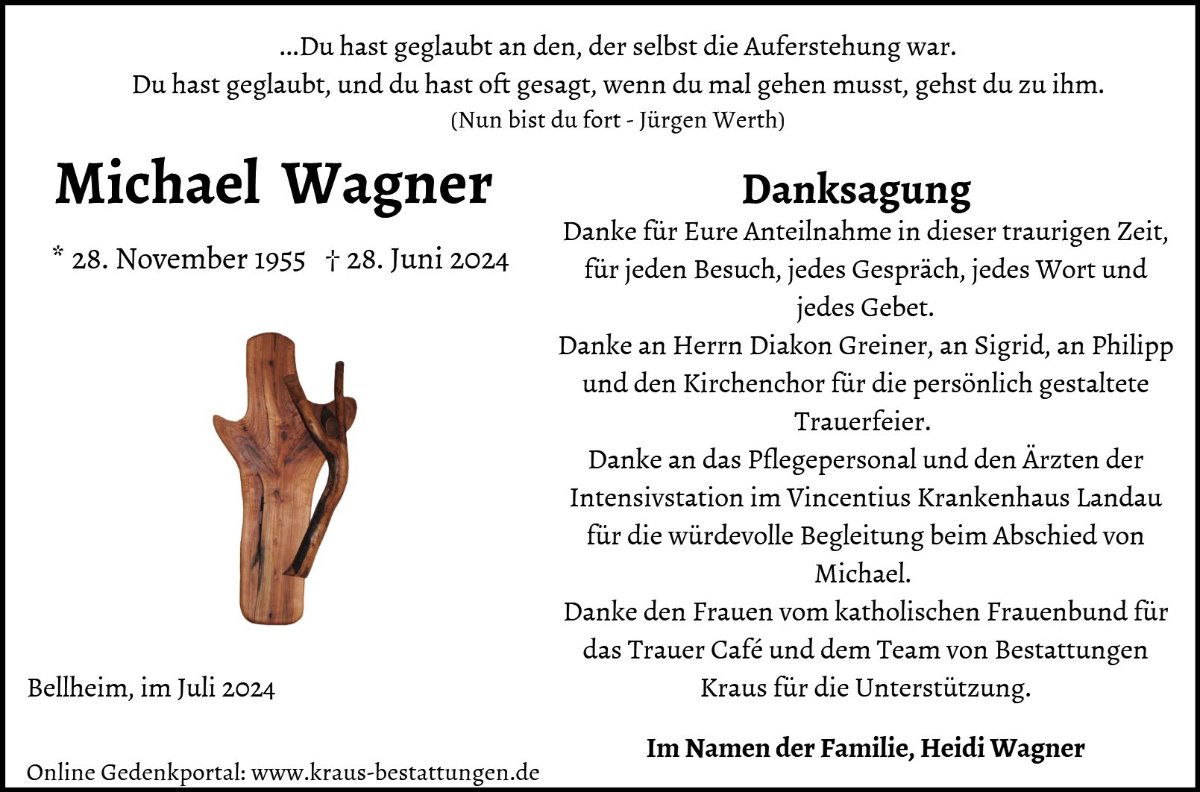 ...Du hast geglaubt an den, der selbst die Auferstehung war.
Du hast geglaubt, und du hast oft gesagt, wenn du mal gehen musst, gehst du zu ihm.
(Nun bist du fort - Jürgen Werth)

Michael Wagner

* 28. November 1955 † 28. Juni 2024

Bellheim, im Juli 2024

Online Gedenkportal: www.kraus-bestattungen.de

Danksagung

Danke für Eure Anteilnahme in dieser traurigen Zeit, für jeden Besuch, jedes Gespräch, jedes Wort und jedes Gebet.
Danke an Herrn Diakon Greiner, an Sigrid, an Philipp und den Kirchenchor für die persönlich gestaltete Trauerfeier.
Danke an das Pflegepersonal und den Ärzten der Intensivstation im Vincentius Krankenhaus Landau für die würdevolle Begleitung beim Abschied von Michael.
Danke den Frauen vom katholischen Frauenbund für das Trauer Café und dem Team von Bestattungen Kraus für die Unterstützung.

Im Namen der Familie, Heidi Wagner